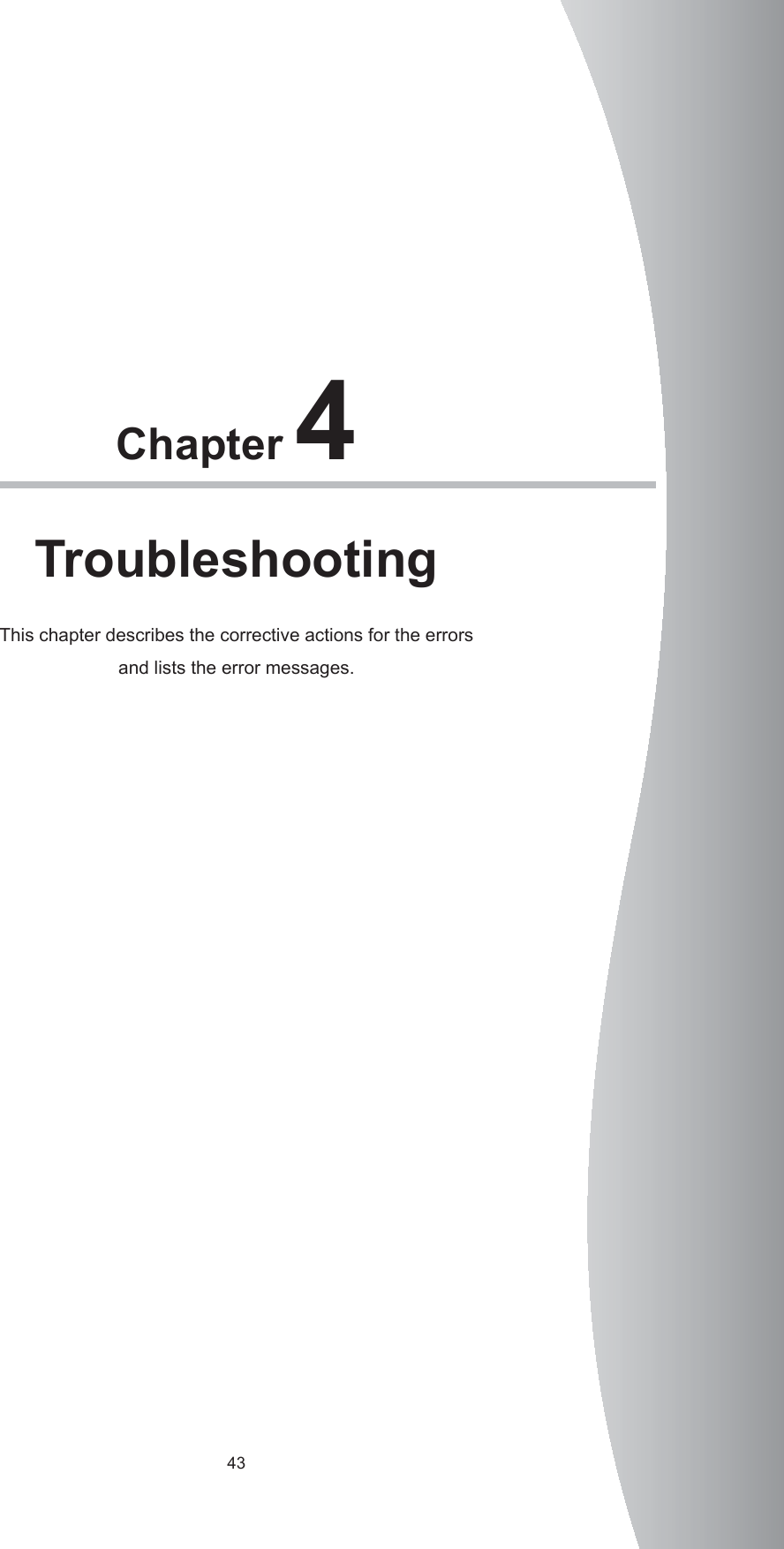 Chapter 4

Troubleshooting

This chapter describes the corrective actions for the errors and lists the error messages.

43